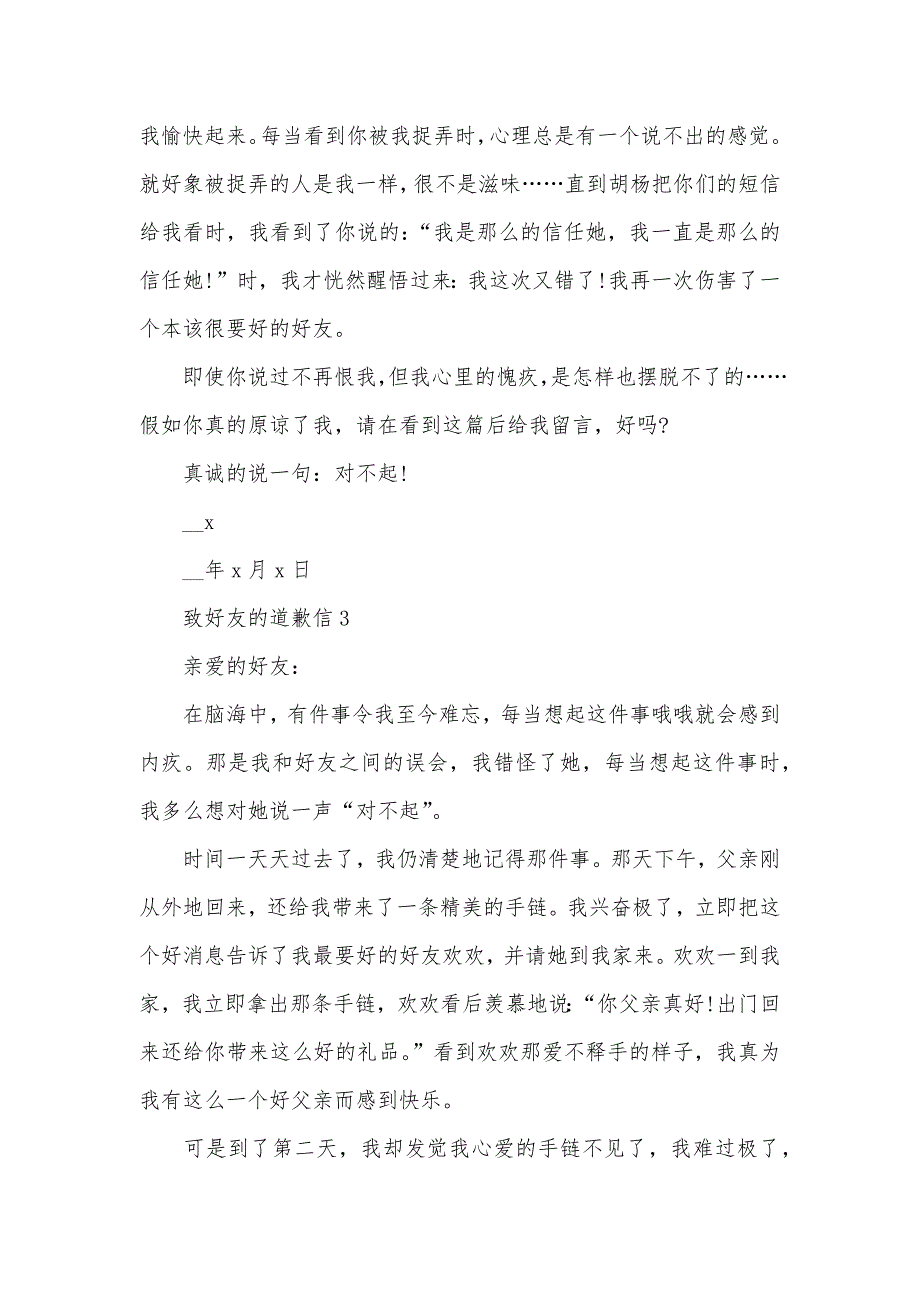 我愉快起来。每当看到你被我捉弄时,心理总是有一个说不出的感觉。就好象被捉弄的人是我一样,很不是滋味……直到胡杨把你们的短信给我看时,我看到了你说的:“我是那么的信任她,我一直是那么的信任她!”时,我才恍然醒悟过来:我这次又错了!我再一次伤害了一个本该很要好的好友。

即使你说过不再恨我,但我心里的愧疚,是怎样也摆脱不了的……假如你真的原谅了我,请在看到这篇后给我留言,好吗?

真诚的说一句:对不起!

__x

__年 x 月 x 日

致好友的道歉信 3

亲爱的好友:

在脑海中,有件事令我至今难忘,每当想起这件事哦哦就会感到内疚。那是我和好友之间的误会,我错怪了她,每当想起这件事时,我多么想对她说一声“对不起”。

时间一天天过去了,我仍清楚地记得那件事。那天下午,父亲刚从外地回来,还给我带来了一条精美的手链。我兴奋极了,立即把这个好消息告诉了我最要好的好友欢欢,并请她到我家来。欢欢一到我家,我立即拿出那条手链,欢欢看后羡慕地说:“你父亲真好!出门回来还给你带来这么好的礼品。”看到欢欢那爱不释手的样子,我真为我有这么一个好父亲而感到快乐。

可是到了第二天,我却发觉我心爱的手链不见了,我难过极了,